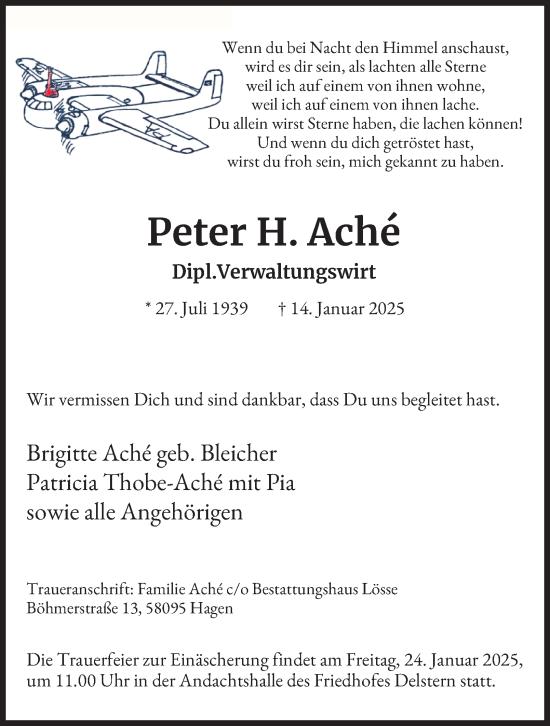 Wenn du bei Nacht den Himmel anschaust,
wird es dir sein, als lachten alle Sterne
weil ich auf einem von ihnen wohne,
weil ich auf einem von ihnen lache.
Du allein wirst Sterne haben, die lachen können!
Und wenn du dich getröstet hast,
wirst du froh sein, mich gekannt zu haben.

Peter H. Aché

Dipl.Verwaltungswirt

* 27. Juli 1939 † 14. Januar 2025

Wir vermissen Dich und sind dankbar, dass Du uns begleitet hast.

Brigitte Aché geb. Bleicher
Patricia Thobe-Aché mit Pia
sowie alle Angehörigen

Traueranschrift: Familie Aché c/o Bestattungshaus Lösse
Böhmerstraße 13, 58095 Hagen

Die Trauerfeier zur Einäscherung findet am Freitag, 24. Januar 2025, um 11.00 Uhr in der Andachtshalle des Friedhofes Delstern statt.